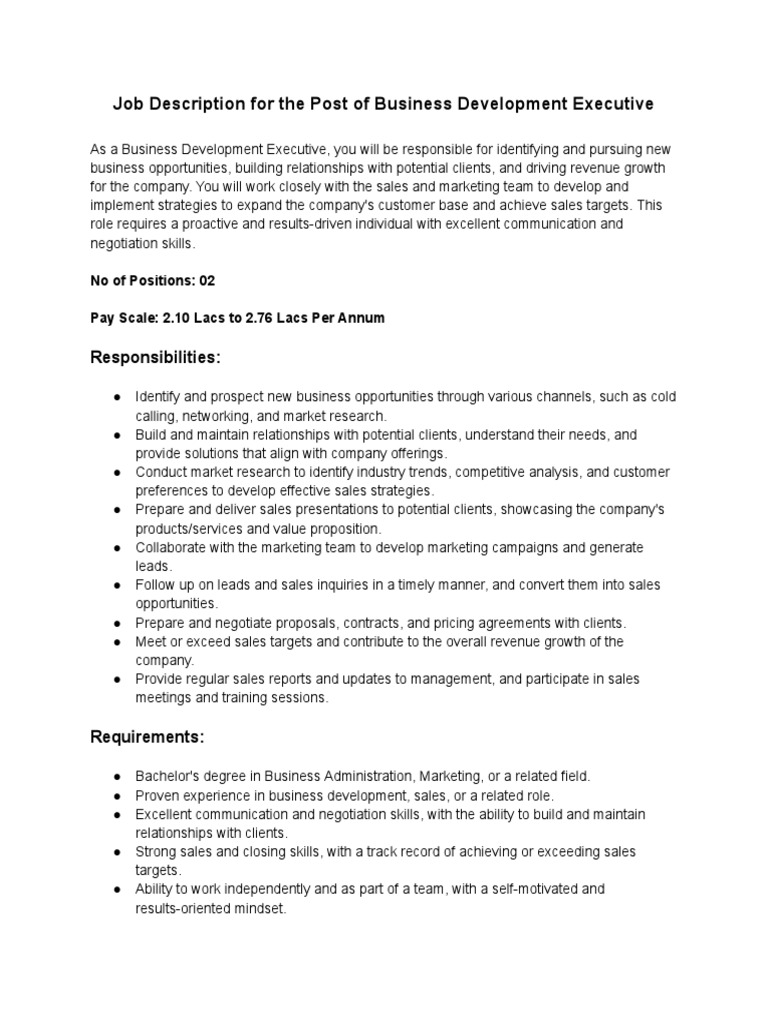 Job Description for the Post of Business Development Executive

As a Business Development Executive, you will be responsible for identifying and pursuing new business opportunities, building relationships with potential clients, and driving revenue growth for the company. You will work closely with the sales and marketing team to develop and implement strategies to expand the company's customer base and achieve sales targets. This role requires a proactive and results-driven individual with excellent communication and negotiation skills.

No of Positions: 02

Pay Scale: 2.10 Lacs to 2.76 Lacs Per Annum

Responsibilities:

● Identify and prospect new business opportunities through various channels, such as cold calling, networking, and market research.
● Build and maintain relationships with potential clients, understand their needs, and provide solutions that align with company offerings.
● Conduct market research to identify industry trends, competitive analysis, and customer preferences to develop effective sales strategies.
● Prepare and deliver sales presentations to potential clients, showcasing the company's products/services and value proposition.
● Collaborate with the marketing team to develop marketing campaigns and generate leads.
● Follow up on leads and sales inquiries in a timely manner, and convert them into sales opportunities.
● Prepare and negotiate proposals, contracts, and pricing agreements with clients.
● Meet or exceed sales targets and contribute to the overall revenue growth of the company.
● Provide regular sales reports and updates to management, and participate in sales meetings and training sessions.

Requirements:

● Bachelor's degree in Business Administration, Marketing, or a related field.
● Proven experience in business development, sales, or a related role.
● Excellent communication and negotiation skills, with the ability to build and maintain relationships with clients.
● Strong sales and closing skills, with a track record of achieving or exceeding sales targets.
● Ability to work independently and as part of a team, with a self-motivated and results-oriented mindset.